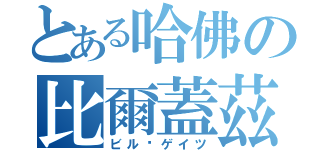 とある哈佛の
比爾蓋茲
ビル・ゲイツ